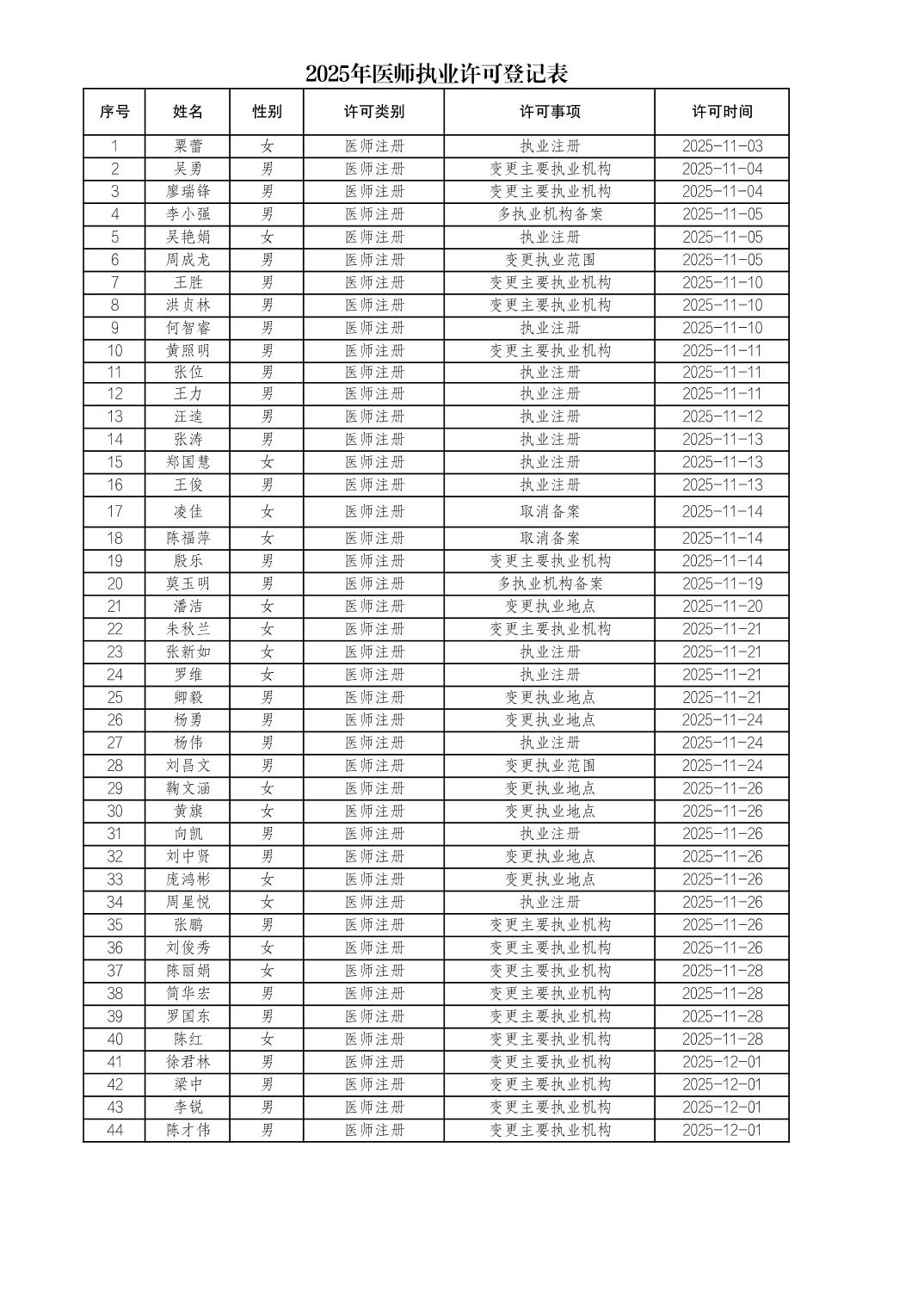 2025年医师执业许可登记表

| 序号 | 姓名 | 性别 | 许可类别 | 许可事项 | 许可时间 |
|---|---|---|---|---|---|
| 1 | 粟蕾 | 女 | 医师注册 | 执业注册 | 2025-11-03 |
| 2 | 吴勇 | 男 | 医师注册 | 变更主要执业机构 | 2025-11-04 |
| 3 | 廖瑞锋 | 男 | 医师注册 | 变更主要执业机构 | 2025-11-04 |
| 4 | 李小强 | 男 | 医师注册 | 多执业机构备案 | 2025-11-05 |
| 5 | 吴艳娟 | 女 | 医师注册 | 执业注册 | 2025-11-05 |
| 6 | 周成龙 | 男 | 医师注册 | 变更执业范围 | 2025-11-05 |
| 7 | 王胜 | 男 | 医师注册 | 变更主要执业机构 | 2025-11-10 |
| 8 | 洪贞林 | 男 | 医师注册 | 变更主要执业机构 | 2025-11-10 |
| 9 | 何智睿 | 男 | 医师注册 | 执业注册 | 2025-11-10 |
| 10 | 黄照明 | 男 | 医师注册 | 变更主要执业机构 | 2025-11-11 |
| 11 | 张位 | 男 | 医师注册 | 执业注册 | 2025-11-11 |
| 12 | 王力 | 男 | 医师注册 | 执业注册 | 2025-11-11 |
| 13 | 汪逵 | 男 | 医师注册 | 执业注册 | 2025-11-12 |
| 14 | 张涛 | 男 | 医师注册 | 执业注册 | 2025-11-13 |
| 15 | 郑国慧 | 女 | 医师注册 | 执业注册 | 2025-11-13 |
| 16 | 王俊 | 男 | 医师注册 | 执业注册 | 2025-11-13 |
| 17 | 凌佳 | 女 | 医师注册 | 取消备案 | 2025-11-14 |
| 18 | 陈福萍 | 女 | 医师注册 | 取消备案 | 2025-11-14 |
| 19 | 殷乐 | 男 | 医师注册 | 变更主要执业机构 | 2025-11-14 |
| 20 | 莫玉明 | 男 | 医师注册 | 多执业机构备案 | 2025-11-19 |
| 21 | 潘洁 | 女 | 医师注册 | 变更执业地点 | 2025-11-20 |
| 22 | 朱秋兰 | 女 | 医师注册 | 变更主要执业机构 | 2025-11-21 |
| 23 | 张新如 | 女 | 医师注册 | 执业注册 | 2025-11-21 |
| 24 | 罗维 | 女 | 医师注册 | 执业注册 | 2025-11-21 |
| 25 | 卿毅 | 男 | 医师注册 | 变更执业地点 | 2025-11-21 |
| 26 | 杨勇 | 男 | 医师注册 | 变更执业地点 | 2025-11-24 |
| 27 | 杨伟 | 男 | 医师注册 | 执业注册 | 2025-11-24 |
| 28 | 刘昌文 | 男 | 医师注册 | 变更执业范围 | 2025-11-24 |
| 29 | 鞠文涵 | 女 | 医师注册 | 变更执业地点 | 2025-11-26 |
| 30 | 黄旗 | 女 | 医师注册 | 变更执业地点 | 2025-11-26 |
| 31 | 向凯 | 男 | 医师注册 | 执业注册 | 2025-11-26 |
| 32 | 刘中贤 | 男 | 医师注册 | 变更执业地点 | 2025-11-26 |
| 33 | 庞鸿彬 | 女 | 医师注册 | 变更执业地点 | 2025-11-26 |
| 34 | 周星悦 | 女 | 医师注册 | 执业注册 | 2025-11-26 |
| 35 | 张鹏 | 男 | 医师注册 | 变更主要执业机构 | 2025-11-26 |
| 36 | 刘俊秀 | 女 | 医师注册 | 变更主要执业机构 | 2025-11-26 |
| 37 | 陈丽娟 | 女 | 医师注册 | 变更主要执业机构 | 2025-11-28 |
| 38 | 简华宏 | 男 | 医师注册 | 变更主要执业机构 | 2025-11-28 |
| 39 | 罗国东 | 男 | 医师注册 | 变更主要执业机构 | 2025-11-28 |
| 40 | 陈红 | 女 | 医师注册 | 变更主要执业机构 | 2025-11-28 |
| 41 | 徐君林 | 男 | 医师注册 | 变更主要执业机构 | 2025-12-01 |
| 42 | 梁中 | 男 | 医师注册 | 变更主要执业机构 | 2025-12-01 |
| 43 | 李锐 | 男 | 医师注册 | 变更主要执业机构 | 2025-12-01 |
| 44 | 陈才伟 | 男 | 医师注册 | 变更主要执业机构 | 2025-12-01 |